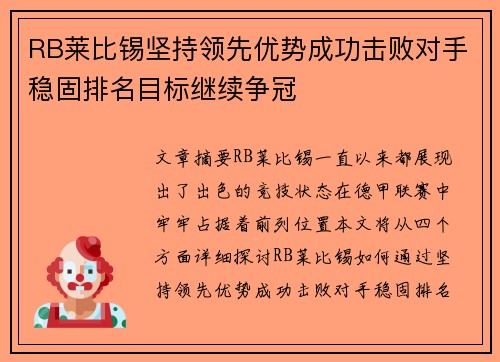 RB莱比锡坚持领先优势成功击败对手稳固排名目标继续争冠

文章摘要RB莱比锡一直以来都展现出了出色的竞技状态在德甲联赛中牢牢占据着前列位置本文将从四个方面详细探讨RB莱比锡如何通过坚持领先优势成功击败对手稳固排名